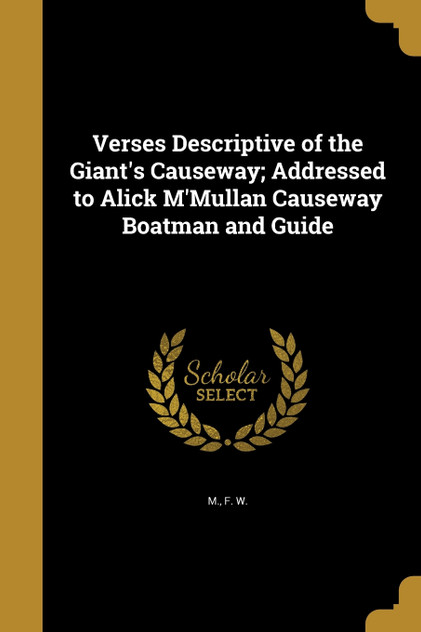 Verses Descriptive of the Giant's Causeway; Addressed to Alick M'Mullan Causeway Boatman and Guide

Scholar
SELECT

M., F. W.